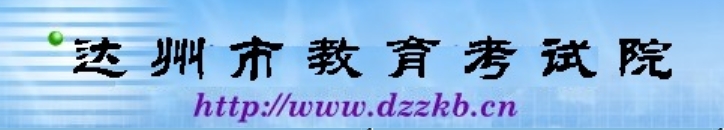 达州市教育考试院
http://www.dzzkb.cn